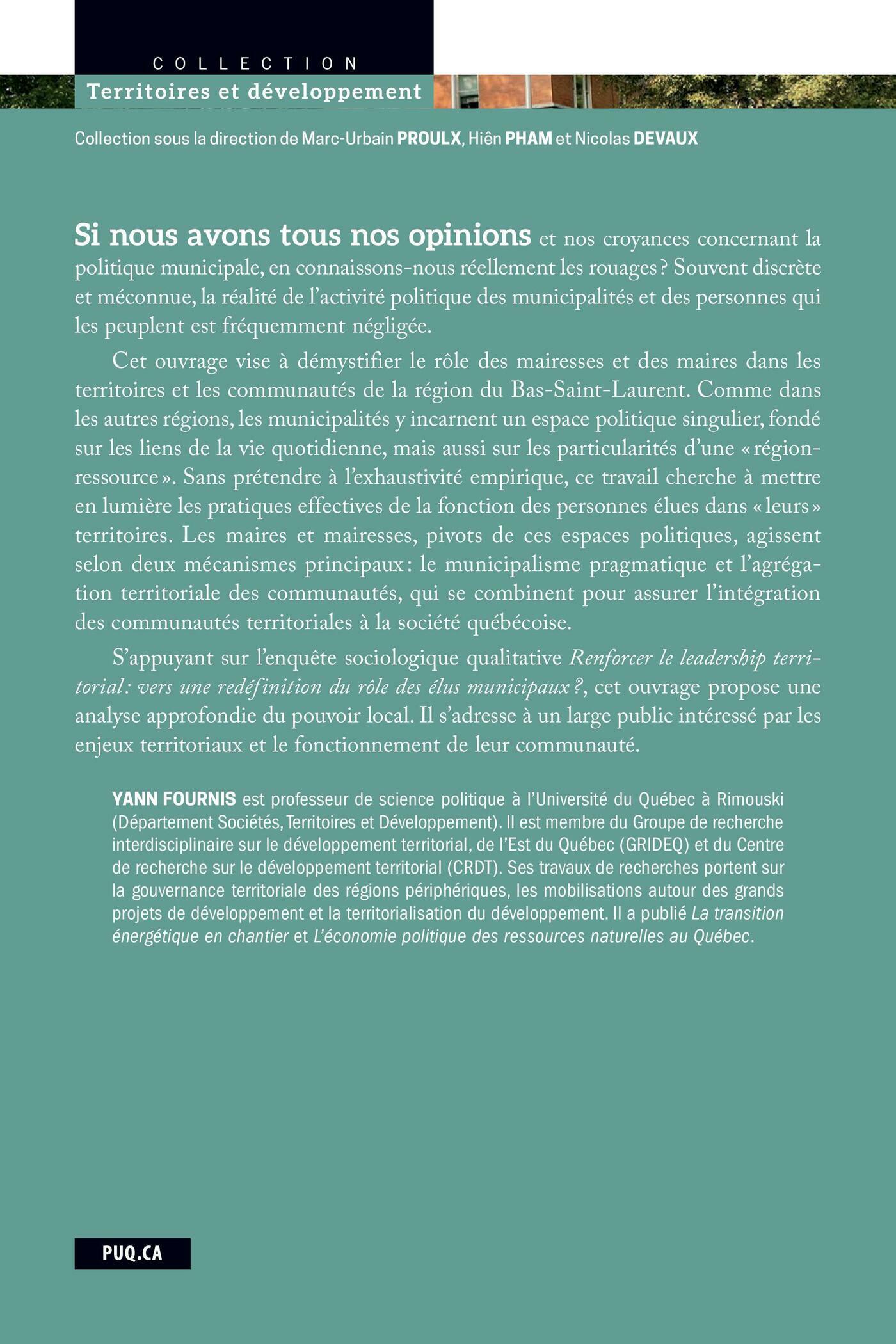 COLLECTION
Territoires et développement

Collection sous la direction de Marc-Urbain PROULX, Hiên PHAM et Nicolas DEVAUX

Si nous avons tous nos opinions et nos croyances concernant la politique municipale, en connaissons-nous réellement les rouages ? Souvent discrète et méconnue, la réalité de l'activité politique des municipalités et des personnes qui les peuplent est fréquemment négligée.

Cet ouvrage vise à démystifier le rôle des mairesses et des maires dans les territoires et les communautés de la région du Bas-Saint-Laurent. Comme dans les autres régions, les municipalités y incarnent un espace politique singulier, fondé sur les liens de la vie quotidienne, mais aussi sur les particularités d'une « région-ressource ». Sans prétendre à l'exhaustivité empirique, ce travail cherche à mettre en lumière les pratiques effectives de la fonction des personnes élues dans « leurs » territoires. Les maires et mairesses, pivots de ces espaces politiques, agissent selon deux mécanismes principaux : le municipalisme pragmatique et l'agrégation territoriale des communautés, qui se combinent pour assurer l'intégration des communautés territoriales à la société québécoise.

S'appuyant sur l'enquête sociologique qualitative Renforcer le leadership territorial : vers une redéfinition du rôle des élus municipaux ?, cet ouvrage propose une analyse approfondie du pouvoir local. Il s'adresse à un large public intéressé par les enjeux territoriaux et le fonctionnement de leur communauté.

YANN FOURNIS est professeur de science politique à l'Université du Québec à Rimouski (Département Sociétés, Territoires et Développement). Il est membre du Groupe de recherche interdisciplinaire sur le développement territorial, de l'Est du Québec (GRIDEQ) et du Centre de recherche sur le développement territorial (CRDT). Ses travaux de recherches portent sur la gouvernance territoriale des régions périphériques, les mobilisations autour des grands projets de développement et la territorialisation du développement. Il a publié La transition énergétique en chantier et L'économie politique des ressources naturelles au Québec.

PUQ.CA